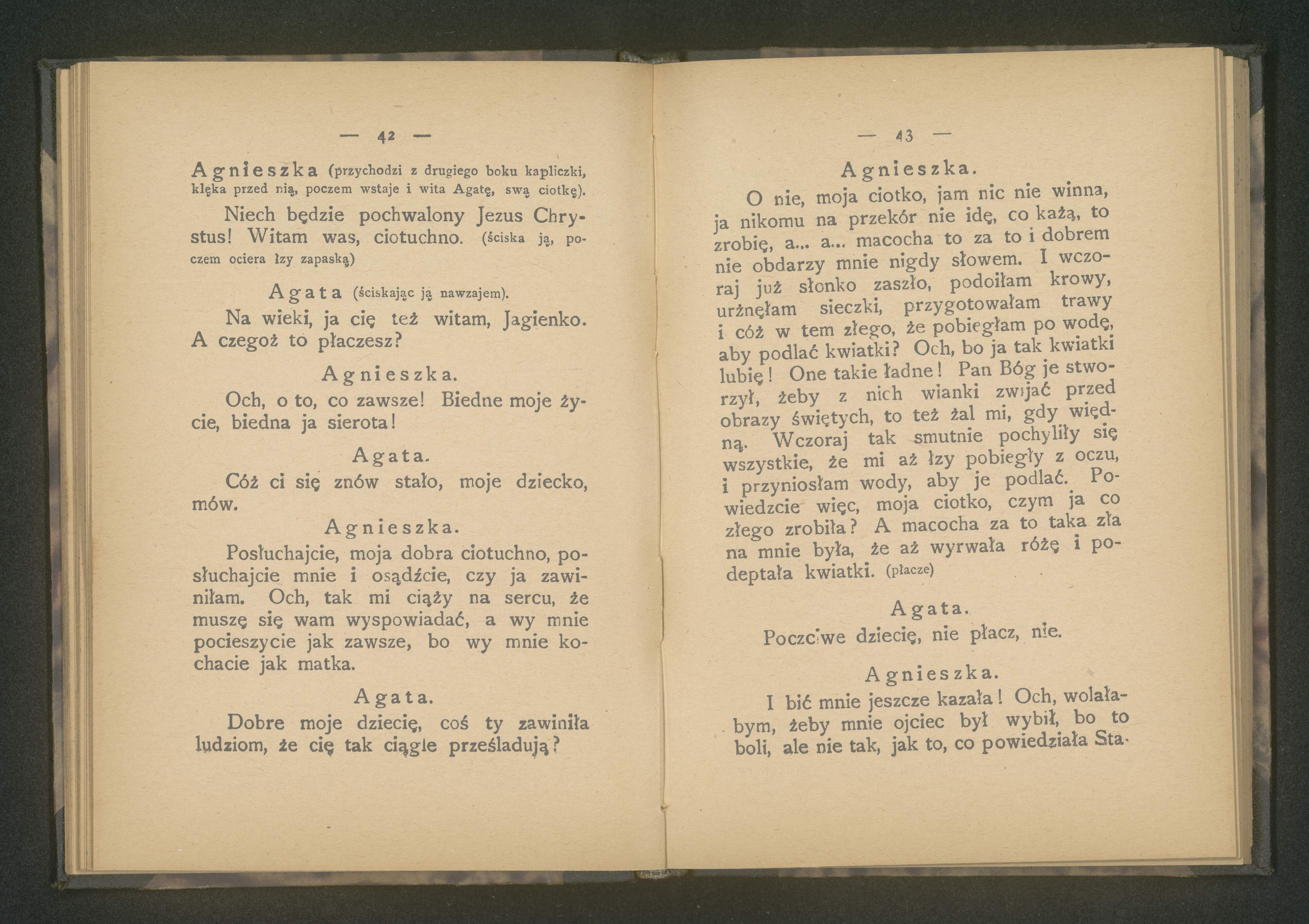 — 42 —

Agnieszka (przychodzi z drugiego boku kapliczki, klęka przed nią, poczem wstaje i wita Agatę, swą ciotkę).

Niech będzie pochwalony Jezus Chrystus! Witam was, ciotuchno. (ściska ją, poczem ociera łzy zapaską)

Agata (ściskając ją nawzajem).

Na wieki, ja cię też witam, Jagienko. A czegoż to płaczesz?

Agnieszka.

Och, o to, co zawsze! Biedne moje życie, biedna ja sierota!

Agata.

Cóż ci się znów stało, moje dziecko, mów.

Agnieszka.

Posłuchajcie, moja dobra ciotuchno, posłuchajcie mnie i osądźcie, czy ja zawiniłam. Och, tak mi ciąży na sercu, że muszę się wam wyspowiadać, a wy mnie pocieszycie jak zawsze, bo wy mnie kochacie jak matka.

Agata.

Dobre moje dziecię, coś ty zawiniła ludziom, że cię tak ciągle prześladują?

— 43 —

Agnieszka.

O nie, moja ciotko, jam nic nie winna, ja nikomu na przekór nie idę, co każą, to zrobię, a... a... macocha to za to i dobrem nie obdarzy mnie nigdy słowem. I wczoraj już słonko zaszło, podoiłam krowy, urżnęłam sieczki, przygotowałam trawy i cóż w tem złego, że pobiegłam po wodę, aby podlać kwiatki? Och, bo ja tak kwiatki lubię! One takie ładne! Pan Bóg je stworzył, żeby z nich wianki zwijać przed obrazy świętych, to też żal mi, gdy więdną. Wczoraj tak smutnie pochyliły się wszystkie, że mi aż łzy pobiegły z oczu, i przyniosłam wody, aby je podlać. Powiedzcie więc, moja ciotko, czym ja co złego zrobiła? A macocha za to taka zła na mnie była, że aż wyrwała różę i podeptała kwiatki. (płacze)

Agata.

Poczciwe dziecię, nie płacz, nie.

Agnieszka.

I bić mnie jeszcze kazała! Och, wolałabym, żeby mnie ojciec był wybił, bo to boli, ale nie tak, jak to, co powiedziała Sta-